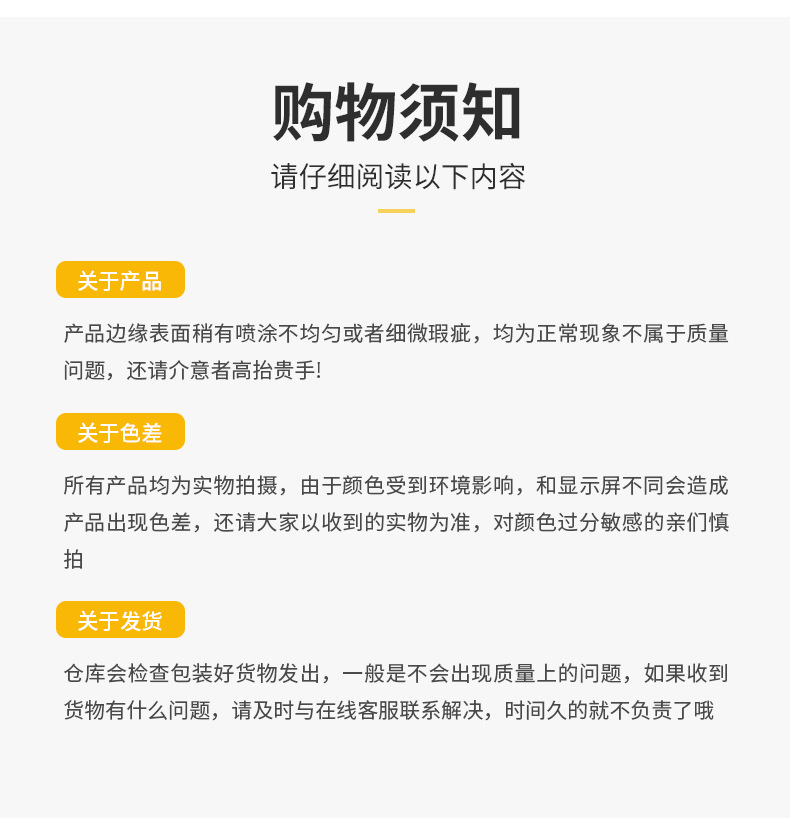 购物须知

请仔细阅读以下内容

关于产品

产品边缘表面稍有喷涂不均匀或者细微瑕疵，均为正常现象不属于质量问题，还请介意者高抬贵手!

关于色差

所有产品均为实物拍摄，由于颜色受到环境影响，和显示屏不同会造成产品出现色差，还请大家以收到的实物为准，对颜色过分敏感的亲们慎拍

关于发货

仓库会检查包装好货物发出，一般是不会出现质量上的问题，如果收到货物有什么问题，请及时与在线客服联系解决，时间久的就不负责了哦